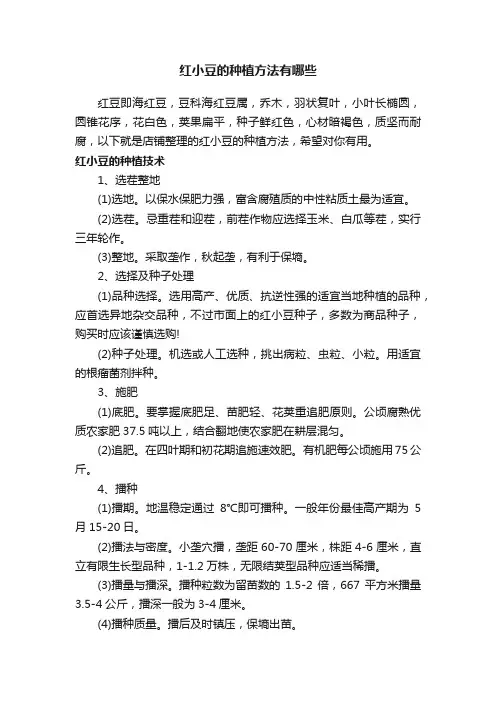 红小豆的种植方法有哪些

红豆即海红豆，豆科海红豆属，乔木，羽状复叶，小叶长椭圆，圆锥花序，花白色，荚果扁平，种子鲜红色，心材暗褐色，质坚而耐腐，以下就是店铺整理的红小豆的种植方法，希望对你有用。

红小豆的种植技术

1、选茬整地

(1)选地。以保水保肥力强，富含腐殖质的中性粘质土最为适宜。

(2)选茬。忌重茬和迎茬，前茬作物应选择玉米、白瓜等茬，实行三年轮作。

(3)整地。采取垄作，秋起垄，有利于保墒。

2、选择及种子处理

(1)品种选择。选用高产、优质、抗逆性强的适宜当地种植的品种，应首选异地杂交品种，不过市面上的红小豆种子，多数为商品种子，购买时应该谨慎选购!

(2)种子处理。机选或人工选种，挑出病粒、虫粒、小粒。用适宜的根瘤菌剂拌种。

3、施肥

(1)底肥。要掌握底肥足、苗肥轻、花荚重追肥原则。公顷腐熟优质农家肥 37.5 吨以上，结合翻地使农家肥在耕层混匀。

(2)追肥。在四叶期和初花期追施速效肥。有机肥每公顷施用 75 公斤。

4、播种

(1)播期。地温稳定通过 8℃即可播种。一般年份最佳高产期为 5 月 15-20 日。

(2)播法与密度。小垄穴播，垄距 60-70 厘米，株距 4-6 厘米，直立有限生长型品种，1-1.2 万株，无限结荚型品种应适当稀播。

(3)播量与播深。播种粒数为留苗数的 1.5-2 倍，667 平方米播量 3.5-4 公斤，播深一般为 3-4 厘米。

(4)播种质量。播后及时镇压，保墒出苗。